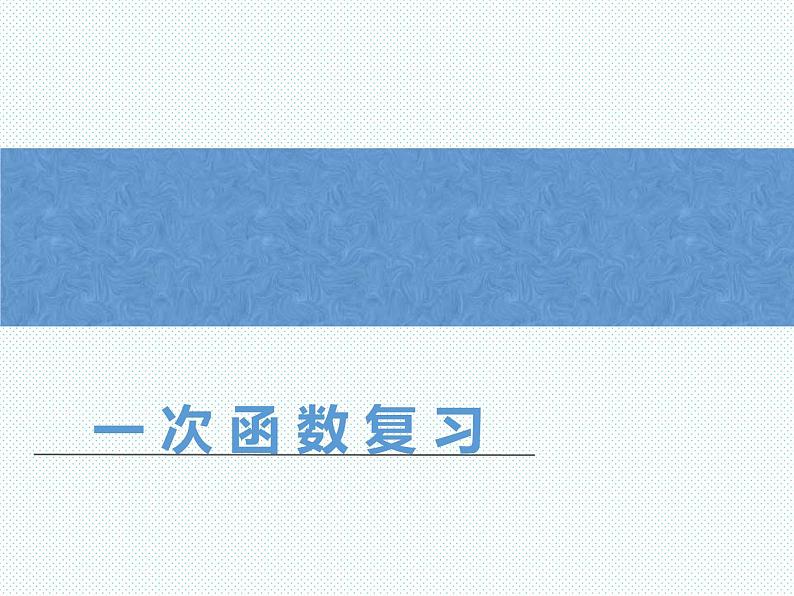 一次函数复习